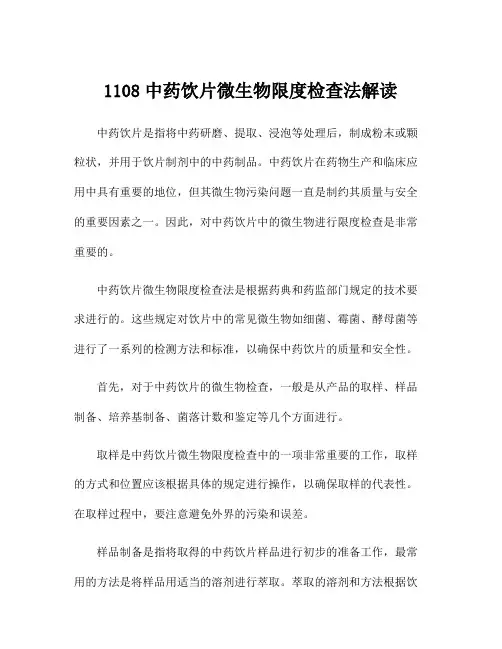 1108 中药饮片微生物限度检查法解读

中药饮片是指将中药研磨、提取、浸泡等处理后，制成粉末或颗粒状，并用于饮片制剂中的中药制品。中药饮片在药物生产和临床应用中具有重要的地位，但其微生物污染问题一直是制约其质量与安全的重要因素之一。因此，对中药饮片中的微生物进行限度检查是非常重要的。

中药饮片微生物限度检查法是根据药典和药监部门规定的技术要求进行的。这些规定对饮片中的常见微生物如细菌、霉菌、酵母菌等进行了一系列的检测方法和标准，以确保中药饮片的质量和安全性。

首先，对于中药饮片的微生物检查，一般是从产品的取样、样品制备、培养基制备、菌落计数和鉴定等几个方面进行。

取样是中药饮片微生物限度检查中的一项非常重要的工作，取样的方式和位置应该根据具体的规定进行操作，以确保取样的代表性。在取样过程中，要注意避免外界的污染和误差。

样品制备是指将取得的中药饮片样品进行初步的准备工作，最常用的方法是将样品用适当的溶剂进行萃取。萃取的溶剂和方法根据饮